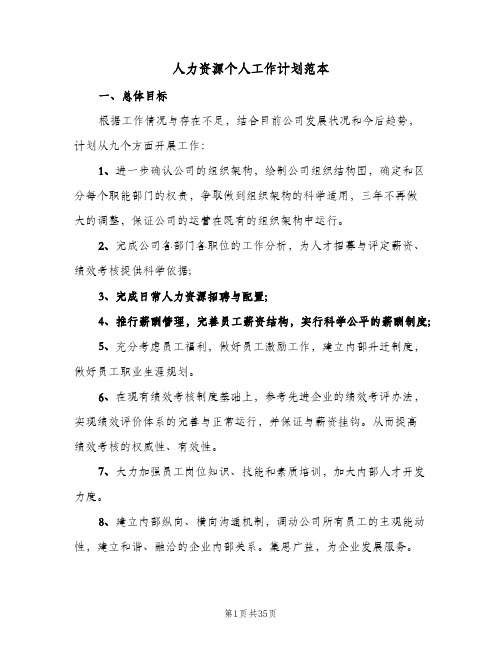 人力资源个人工作计划范本

一、总体目标

根据工作情况与存在不足，结合目前公司发展状况和今后趋势，计划从九个方面开展工作：

1、进一步确认公司的组织架构，绘制公司组织结构图，确定和区分每个职能部门的权责，争取做到组织架构的科学适用，三年不再做大的调整，保证公司的运营在既有的组织架构中运行。

2、完成公司各部门各职位的工作分析，为人才招募与评定薪资、绩效考核提供科学依据；

3、完成日常人力资源招聘与配置；

4、推行薪酬管理，完善员工薪资结构，实行科学公平的薪酬制度；

5、充分考虑员工福利，做好员工激励工作，建立内部升迁制度，做好员工职业生涯规划。

6、在现有绩效考核制度基础上，参考先进企业的绩效考评办法，实现绩效评价体系的完善与正常运行，并保证与薪资挂钩。从而提高绩效考核的权威性、有效性。

7、大力加强员工岗位知识、技能和素质培训，加大内部人才开发力度。

8、建立内部纵向、横向沟通机制，调动公司所有员工的主观能动性，建立和谐、融洽的企业内部关系。集思广益，为企业发展服务。

第1页共35页